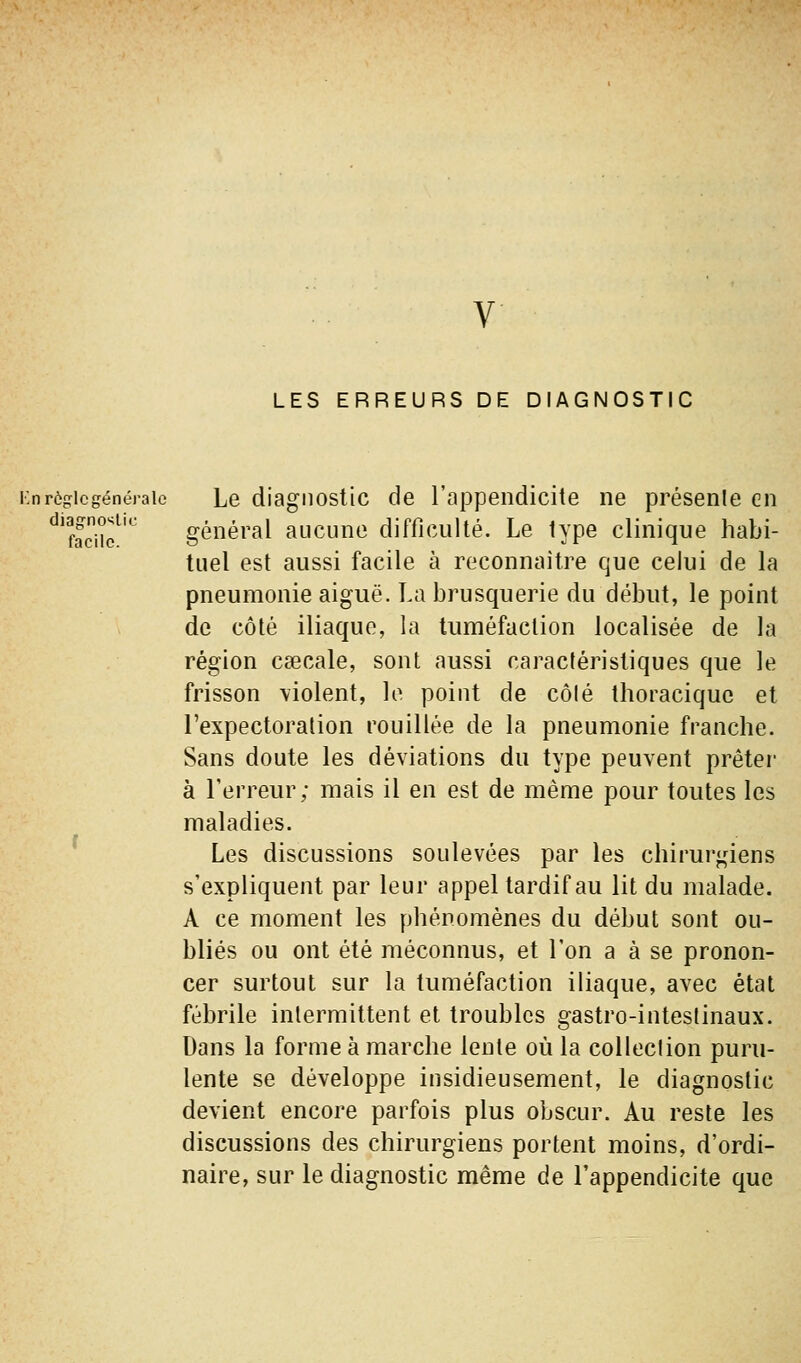 V

LES ERREURS DE DIAGNOSTIC

En règle générale diagnostic facile.

Le diagnostic de l'appendicite ne présente en général aucune difficulté. Le type clinique habituel est aussi facile à reconnaître que celui de la pneumonie aiguë. La brusquerie du début, le point de côté iliaque, la tuméfaction localisée de la région cæcale, sont aussi caractéristiques que le frisson violent, le point de côté thoracique et l'expectoration rouillée de la pneumonie franche. Sans doute les déviations du type peuvent prêter à l'erreur; mais il en est de même pour toutes les maladies.

Les discussions soulevées par les chirurgiens s'expliquent par leur appel tardif au lit du malade. A ce moment les phénomènes du début sont oubliés ou ont été méconnus, et l'on a à se prononcer surtout sur la tuméfaction iliaque, avec état fébrile intermittent et troubles gastro-intestinaux. Dans la forme à marche lente où la collection purulente se développe insidieusement, le diagnostic devient encore parfois plus obscur. Au reste les discussions des chirurgiens portent moins, d'ordinaire, sur le diagnostic même de l'appendicite que